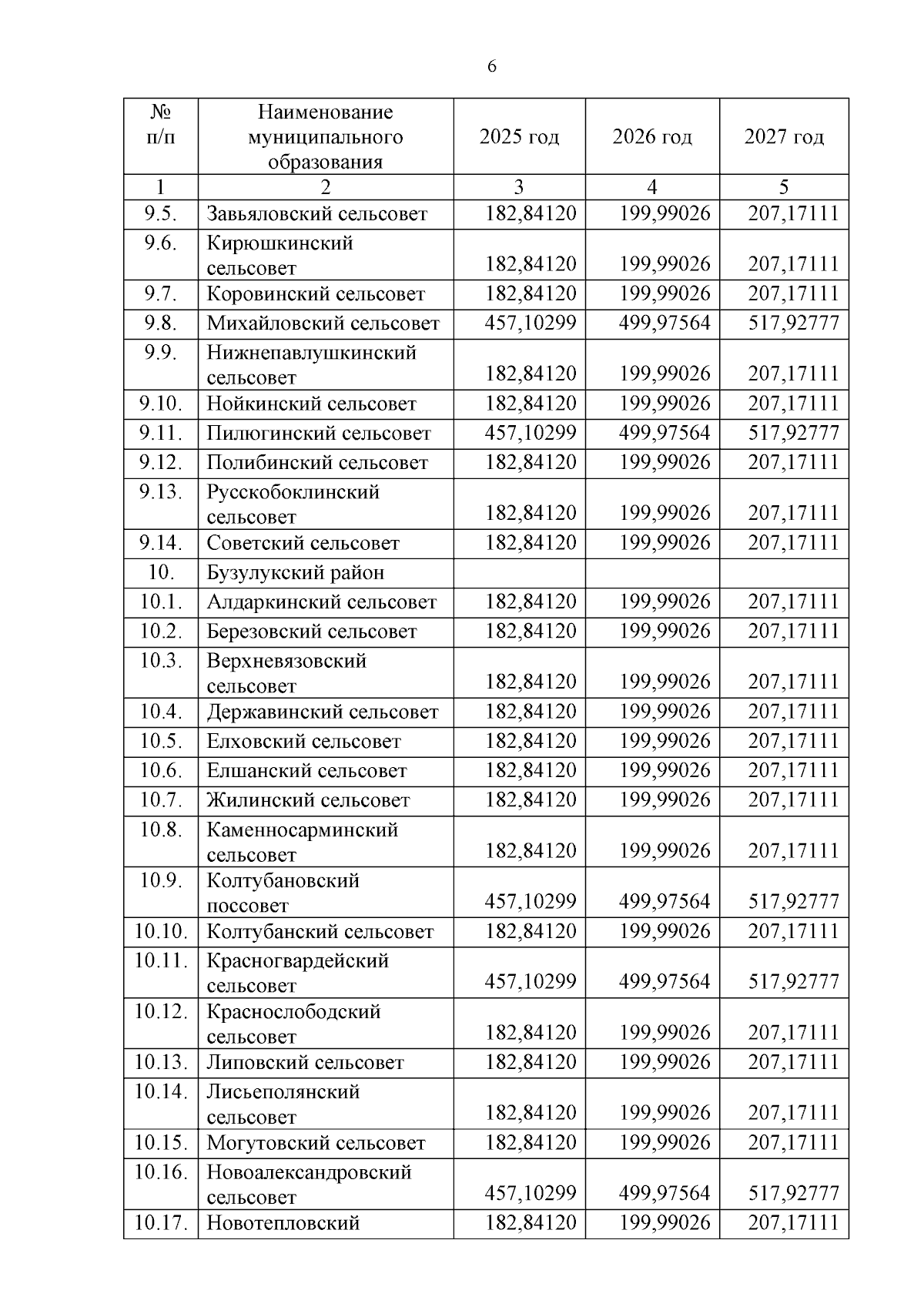 6

| № п/п | Наименование муниципального образования | 2025 год | 2026 год | 2027 год |
|---|---|---|---|---|
| 1 | 2 | 3 | 4 | 5 |
| 9.5. | Завьяловский сельсовет | 182,84120 | 199,99026 | 207,17111 |
| 9.6. | Кирюшкинский сельсовет | 182,84120 | 199,99026 | 207,17111 |
| 9.7. | Коровинский сельсовет | 182,84120 | 199,99026 | 207,17111 |
| 9.8. | Михайловский сельсовет | 457,10299 | 499,97564 | 517,92777 |
| 9.9. | Нижнепавлушкинский сельсовет | 182,84120 | 199,99026 | 207,17111 |
| 9.10. | Нойкинский сельсовет | 182,84120 | 199,99026 | 207,17111 |
| 9.11. | Пилюгинский сельсовет | 457,10299 | 499,97564 | 517,92777 |
| 9.12. | Полибинский сельсовет | 182,84120 | 199,99026 | 207,17111 |
| 9.13. | Русскобоклинский сельсовет | 182,84120 | 199,99026 | 207,17111 |
| 9.14. | Советский сельсовет | 182,84120 | 199,99026 | 207,17111 |
| 10. | Бузулукский район | | | |
| 10.1. | Алдаркинский сельсовет | 182,84120 | 199,99026 | 207,17111 |
| 10.2. | Березовский сельсовет | 182,84120 | 199,99026 | 207,17111 |
| 10.3. | Верхневязовский сельсовет | 182,84120 | 199,99026 | 207,17111 |
| 10.4. | Державинский сельсовет | 182,84120 | 199,99026 | 207,17111 |
| 10.5. | Елховский сельсовет | 182,84120 | 199,99026 | 207,17111 |
| 10.6. | Елшанский сельсовет | 182,84120 | 199,99026 | 207,17111 |
| 10.7. | Жилинский сельсовет | 182,84120 | 199,99026 | 207,17111 |
| 10.8. | Каменносарминский сельсовет | 182,84120 | 199,99026 | 207,17111 |
| 10.9. | Колтубановский поссовет | 457,10299 | 499,97564 | 517,92777 |
| 10.10. | Колтубанский сельсовет | 182,84120 | 199,99026 | 207,17111 |
| 10.11. | Красногвардейский сельсовет | 457,10299 | 499,97564 | 517,92777 |
| 10.12. | Краснослободский сельсовет | 182,84120 | 199,99026 | 207,17111 |
| 10.13. | Липовский сельсовет | 182,84120 | 199,99026 | 207,17111 |
| 10.14. | Лисьеполянский сельсовет | 182,84120 | 199,99026 | 207,17111 |
| 10.15. | Могутовский сельсовет | 182,84120 | 199,99026 | 207,17111 |
| 10.16. | Новоалександровский сельсовет | 457,10299 | 499,97564 | 517,92777 |
| 10.17. | Новотепловский | 182,84120 | 199,99026 | 207,17111 |